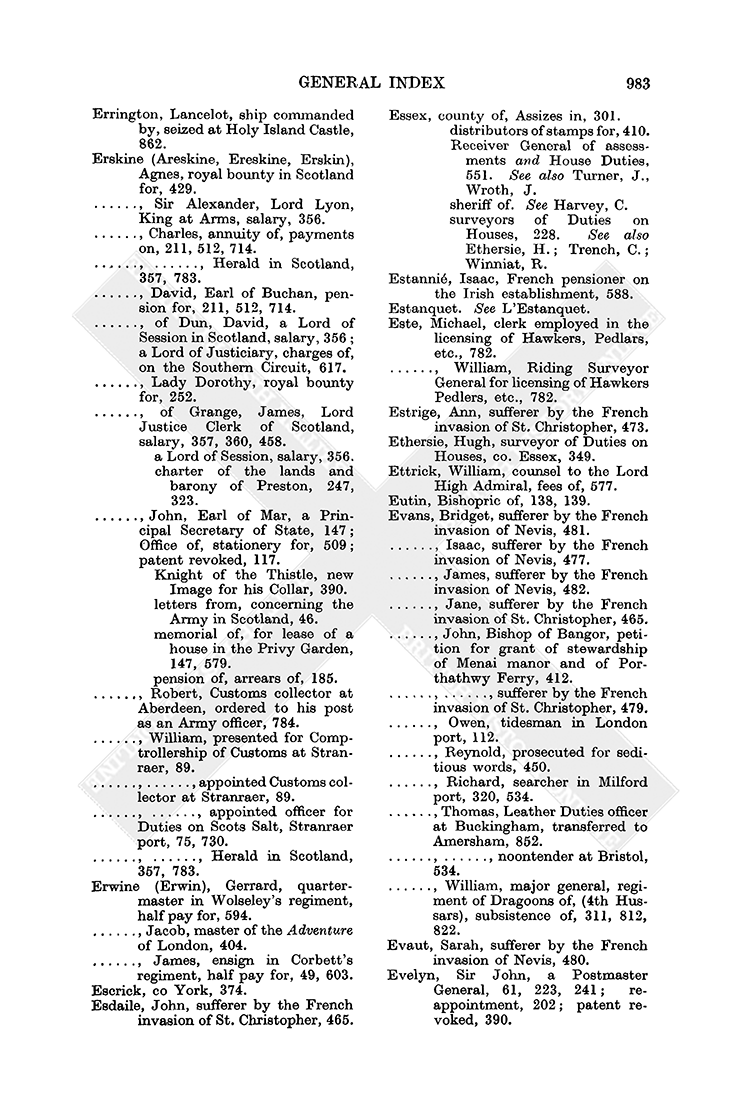 GENERAL INDEX 983

Errington, Lancelot, ship commanded by, seized at Holy Island Castle, 862.

Erskine (Areskine, Ereskine, Erskin), Agnes, royal bounty in Scotland for, 429.

......, Sir Alexander, Lord Lyon, King at Arms, salary, 356.

......, Charles, annuity of, payments on, 211, 512, 714.

......, ......, Herald in Scotland, 357, 783.

......, David, Earl of Buchan, pension for, 211, 512, 714.

......, of Dun, David, a Lord of Session in Scotland, salary, 356; a Lord of Justiciary, charges of, on the Southern Circuit, 617.

......, Lady Dorothy, royal bounty for, 252.

......, of Grange, James, Lord Justice Clerk of Scotland, salary, 357, 360, 458.
a Lord of Session, salary, 356.
charter of the lands and barony of Preston, 247, 323.

......, John, Earl of Mar, a Principal Secretary of State, 147; Office of, stationery for, 509; patent revoked, 117.
Knight of the Thistle, new Image for his Collar, 390.
letters from, concerning the Army in Scotland, 46.
memorial of, for lease of a house in the Privy Garden, 147, 579.
pension of, arrears of, 185.

......, Robert, Customs collector at Aberdeen, ordered to his post as an Army officer, 784.

......, William, presented for Comptrollership of Customs at Stranraer, 89.

......, ......, appointed Customs collector at Stranraer, 89.

......, ......, appointed officer for Duties on Scots Salt, Stranraer port, 75, 730.

......, ......, Herald in Scotland, 357, 783.

Erwine (Erwin), Gerrard, quartermaster in Wolseley's regiment, half pay for, 594.

......, Jacob, master of the Adventure of London, 404.

......, James, ensign in Corbett's regiment, half pay for, 49, 603.

Escrick, co York, 374.

Esdaile, John, sufferer by the French invasion of St. Christopher, 465.

Essex, county of, Assizes in, 301.
distributors of stamps for, 410.
Receiver General of assessments and House Duties, 551. See also Turner, J., Wroth, J.
sheriff of. See Harvey, C.
surveyors of Duties on Houses, 228. See also Ethersie, H.; Trench, C.; Winniat, R.

Estannié, Isaac, French pensioner on the Irish establishment, 588.

Estanquet. See L'Estanquet.

Este, Michael, clerk employed in the licensing of Hawkers, Pedlars, etc., 782.

......, William, Riding Surveyor General for licensing of Hawkers Pedlers, etc., 782.

Estrige, Ann, sufferer by the French invasion of St. Christopher, 473.

Ethersie, Hugh, surveyor of Duties on Houses, co. Essex, 349.

Ettrick, William, counsel to the Lord High Admiral, fees of, 577.

Eutin, Bishopric of, 138, 139.

Evans, Bridget, sufferer by the French invasion of Nevis, 481.

......, Isaac, sufferer by the French invasion of Nevis, 477.

......, James, sufferer by the French invasion of Nevis, 482.

......, Jane, sufferer by the French invasion of St. Christopher, 465.

......, John, Bishop of Bangor, petition for grant of stewardship of Menai manor and of Porthathwy Ferry, 412.

......, ......, sufferer by the French invasion of St. Christopher, 479.

......, Owen, tidesman in London port, 112.

......, Reynold, prosecuted for seditious words, 450.

......, Richard, searcher in Milford port, 320, 534.

......, Thomas, Leather Duties officer at Buckingham, transferred to Amersham, 852.

......, ......, noontender at Bristol, 534.

......, William, major general, regiment of Dragoons of, (4th Hussars), subsistence of, 311, 812, 822.

Evaut, Sarah, sufferer by the French invasion of Nevis, 480.

Evelyn, Sir John, a Postmaster General, 61, 223, 241; reappointment, 202; patent revoked, 390.